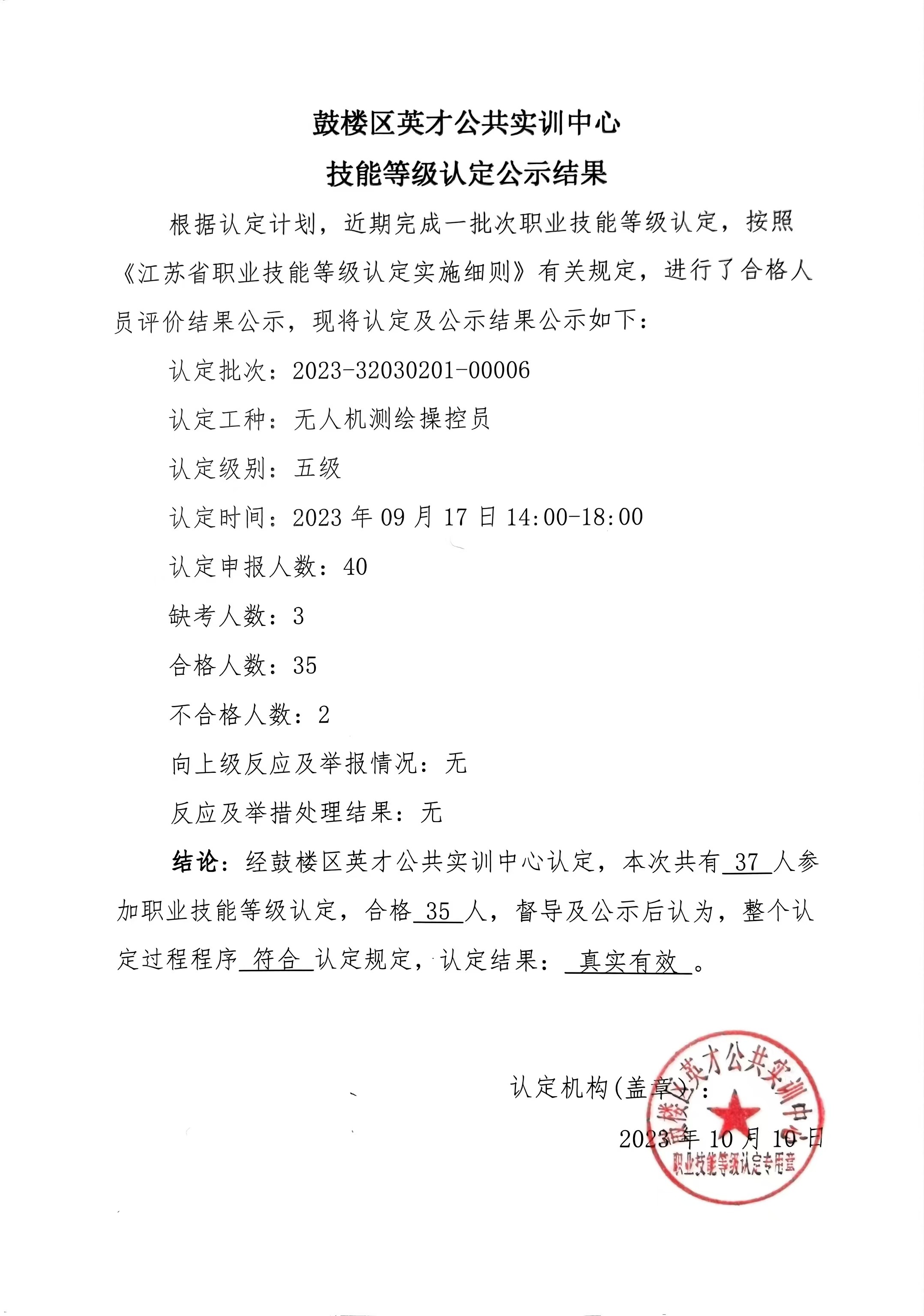 鼓楼区英才公共实训中心

技能等级认定公示结果

根据认定计划，近期完成一批次职业技能等级认定，按照《江苏省职业技能等级认定实施细则》有关规定，进行了合格人员评价结果公示，现将认定及公示结果公示如下：

认定批次：2023-32030201-00006

认定工种：无人机测绘操控员

认定级别：五级

认定时间：2023年09月17日14:00-18:00

认定申报人数：40

缺考人数：3

合格人数：35

不合格人数：2

向上级反应及举报情况：无

反应及举措处理结果：无

结论：经鼓楼区英才公共实训中心认定，本次共有37人参加职业技能等级认定，合格35人，督导及公示后认为，整个认定过程程序符合认定规定，认定结果：真实有效。

认定机构(盖章)：

2023年10月10日

鼓楼区英才公共实训中心
职业技能等级认定专用章